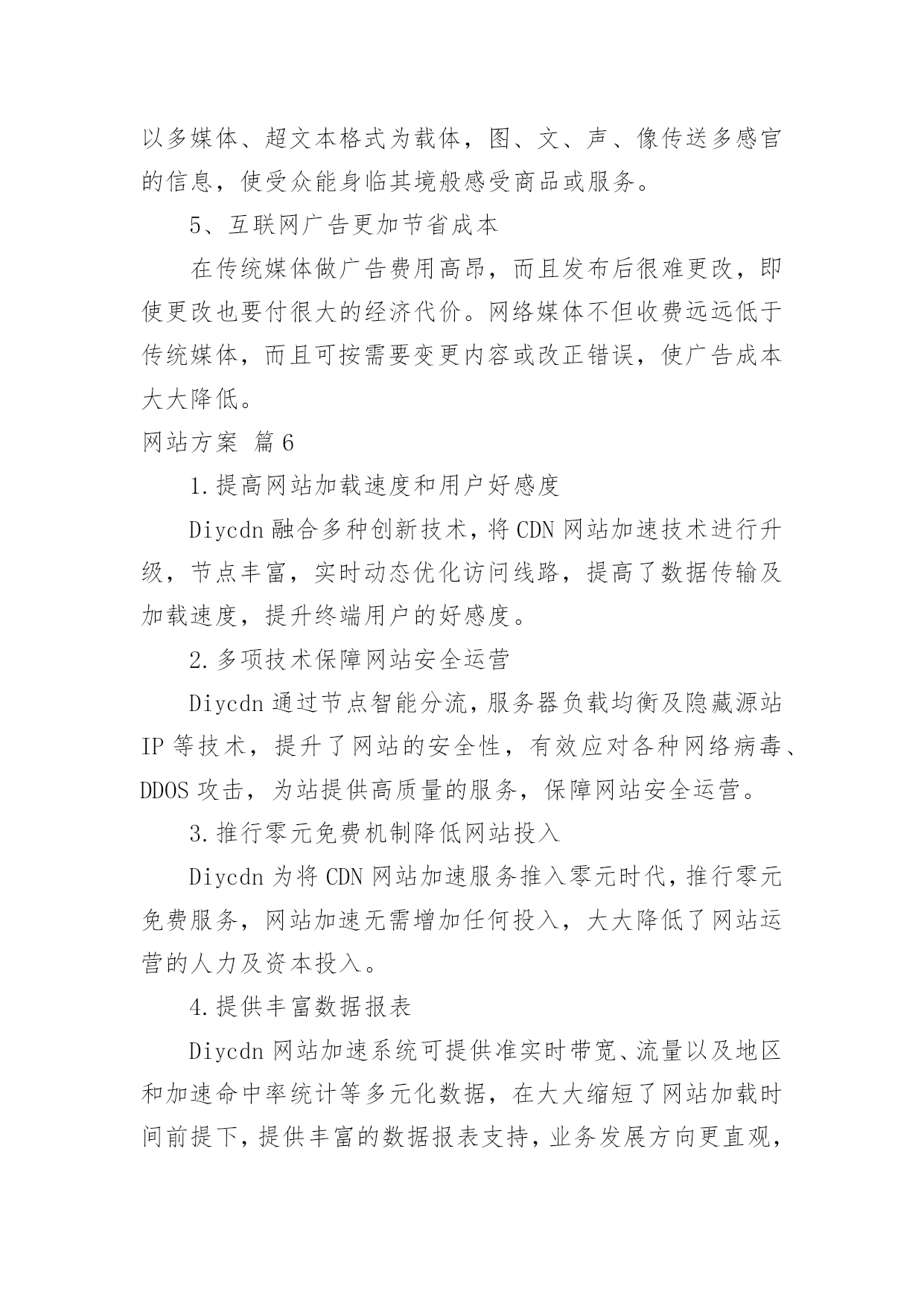 以多媒体、超文本格式为载体，图、文、声、像传送多感官的信息，使受众能身临其境般感受商品或服务。

5、互联网广告更加节省成本

在传统媒体做广告费用高昂，而且发布后很难更改，即使更改也要付很大的经济代价。网络媒体不但收费远远低于传统媒体，而且可按需要变更内容或改正错误，使广告成本大大降低。

网站方案 篇6

1.提高网站加载速度和用户好感度

Diycdn融合多种创新技术，将CDN网站加速技术进行升级，节点丰富，实时动态优化访问线路，提高了数据传输及加载速度，提升终端用户的好感度。

2.多项技术保障网站安全运营

Diycdn通过节点智能分流，服务器负载均衡及隐藏源站IP等技术，提升了网站的安全性，有效应对各种网络病毒、DDOS攻击，为站提供高质量的服务，保障网站安全运营。

3.推行零元免费机制降低网站投入

Diycdn为将CDN网站加速服务推入零元时代，推行零元免费服务，网站加速无需增加任何投入，大大降低了网站运营的人力及资本投入。

4.提供丰富数据报表

Diycdn网站加速系统可提供准实时带宽、流量以及地区和加速命中率统计等多元化数据，在大大缩短了网站加载时间前提下，提供丰富的数据报表支持，业务发展方向更直观，